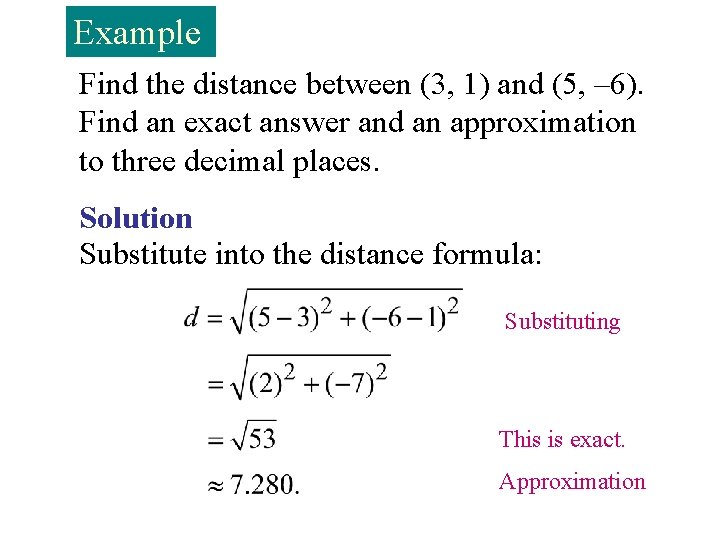 Example

Find the distance between (3, 1) and (5, –6). Find an exact answer and an approximation to three decimal places.

Solution

Substitute into the distance formula:

$d = \sqrt{(5-3)^2 + (-6-1)^2}$ Substituting

$= \sqrt{(2)^2 + (-7)^2}$

$= \sqrt{53}$ This is exact.

$\approx 7.280.$ Approximation